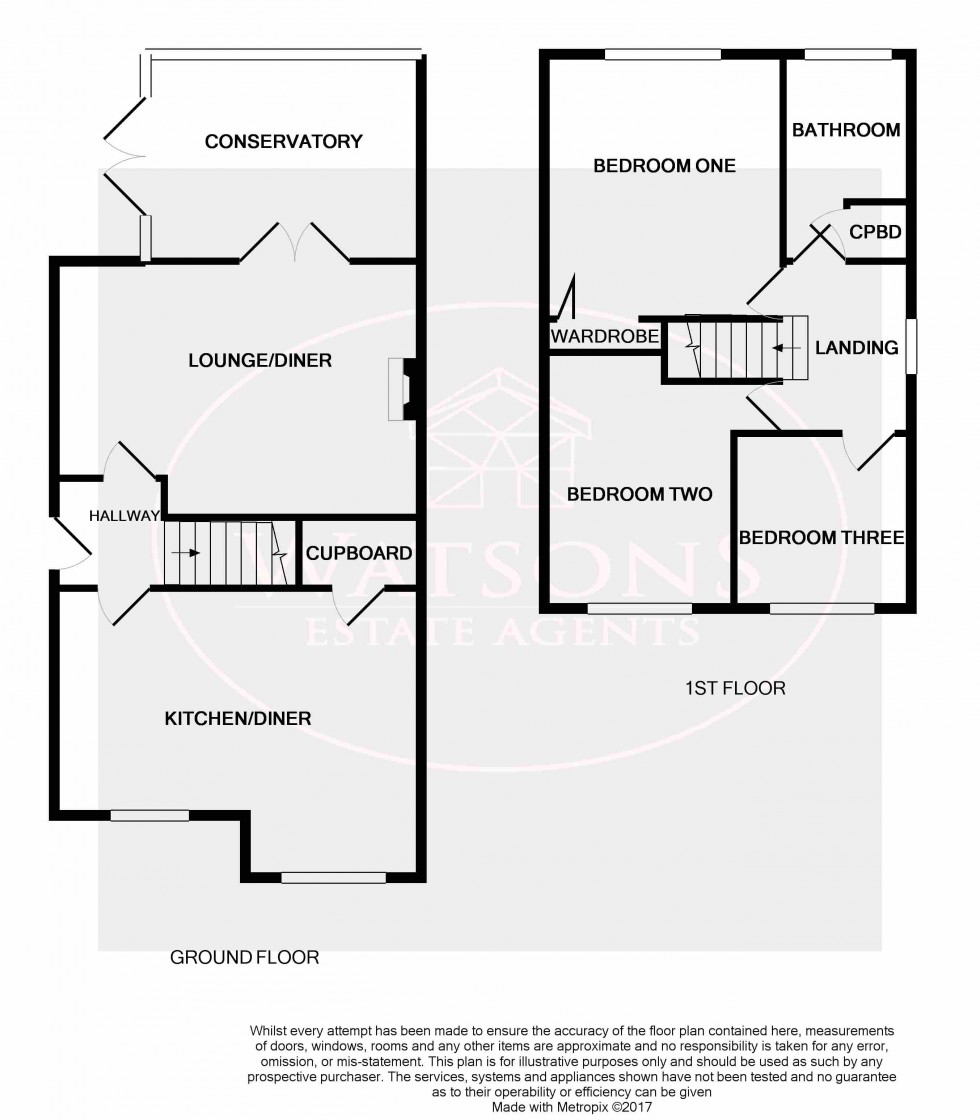 CONSERVATORY

LOUNGE/DINER

HALLWAY

CUPBOARD

KITCHEN/DINER

GROUND FLOOR

BEDROOM ONE

BATHROOM

CPBD

WARDROBE

LANDING

BEDROOM TWO

BEDROOM THREE

1ST FLOOR

WATSONS
ESTATE AGENTS

Whilst every attempt has been made to ensure the accuracy of the floor plan contained here, measurements of doors, windows, rooms and any other items are approximate and no responsibility is taken for any error, omission, or mis-statement. This plan is for illustrative purposes only and should be used as such by any prospective purchaser. The services, systems and appliances shown have not been tested and no guarantee as to their operability or efficiency can be given
Made with Metropix ©2017